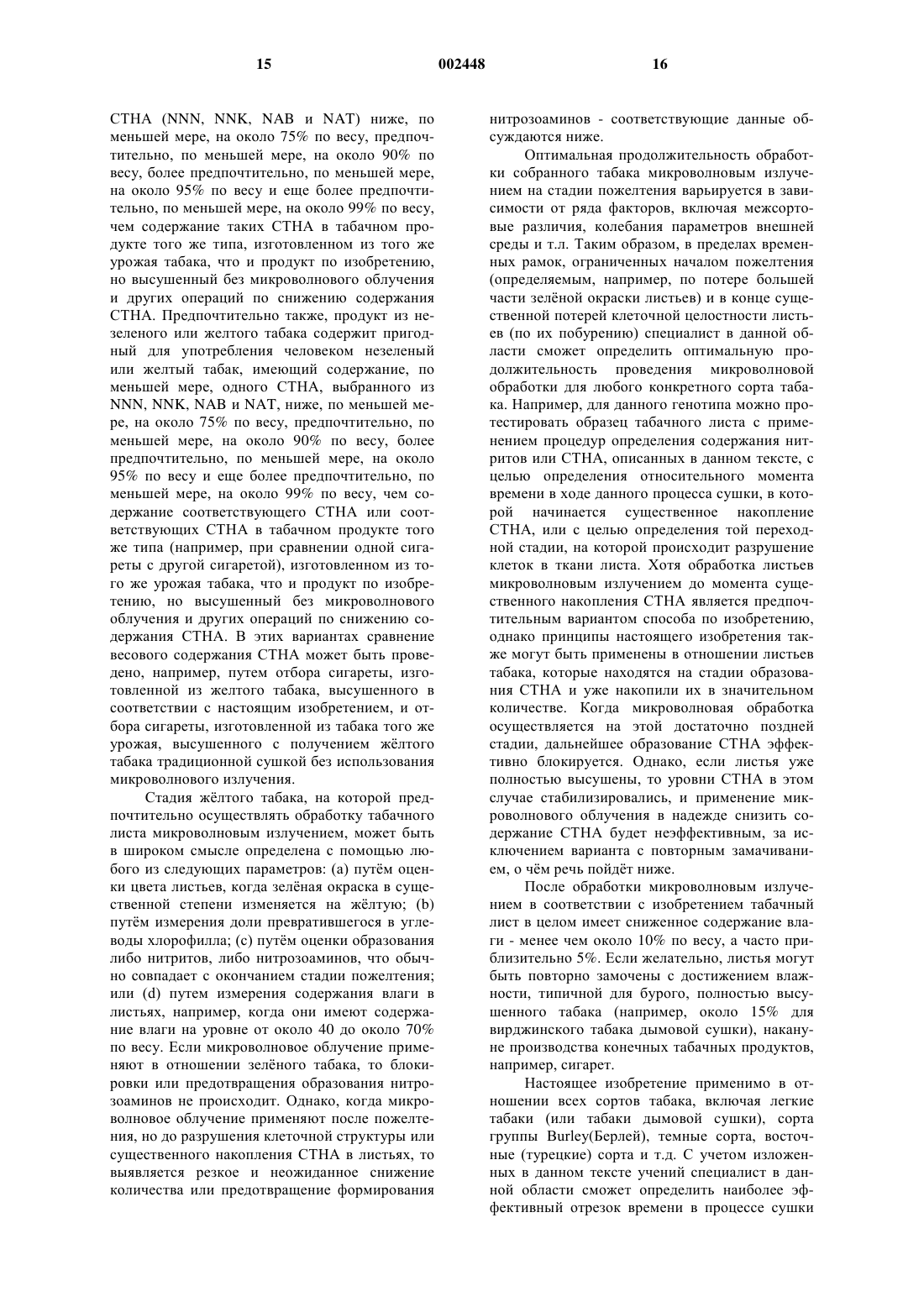 15 002448 16

СТНА (NNN, NNK, NAB и NAT) ниже, по меньшей мере, на около 75% по весу, предпочтительно, по меньшей мере, на около 90% по весу, более предпочтительно, по меньшей мере, на около 95% по весу и еще более предпочтительно, по меньшей мере, на около 99% по весу, чем содержание таких СТНА в табачном продукте того же типа, изготовленном из того же урожая табака, что и продукт по изобретению, но высушенный без микроволнового облучения и других операций по снижению содержания СТНА. Предпочтительно также, продукт из незеленого или желтого табака содержит пригодный для употребления человеком незеленый или желтый табак, имеющий содержание, по меньшей мере, одного СТНА, выбранного из NNN, NNK, NAB и NAT, ниже, по меньшей мере, на около 75% по весу, предпочтительно, по меньшей мере, на около 90% по весу, более предпочтительно, по меньшей мере, на около 95% по весу и еще более предпочтительно, по меньшей мере, на около 99% по весу, чем содержание соответствующего СТНА или соответствующих СТНА в табачном продукте того же типа (например, при сравнении одной сигареты с другой сигаретой), изготовленном из того же урожая табака, что и продукт по изобретению, но высушенный без микроволнового облучения и других операций по снижению содержания СТНА. В этих вариантах сравнение весового содержания СТНА может быть проведено, например, путем отбора сигареты, изготовленной из желтого табака, высушенного в соответствии с настоящим изобретением, и отбора сигареты, изготовленной из табака того же урожая, высушенного с получением жёлтого табака традиционной сушкой без использования микроволнового излучения.

Стадия жёлтого табака, на которой предпочтительно осуществлять обработку табачного листа микроволновым излучением, может быть в широком смысле определена с помощью любого из следующих параметров: (а) путём оценки цвета листьев, когда зелёная окраска в существенной степени изменяется на жёлтую; (b) путём измерения доли превратившегося в углеводы хлорофилла; (с) путём оценки образования либо нитритов, либо нитрозоаминов, что обычно совпадает с окончанием стадии пожелтения; или (d) путем измерения содержания влаги в листьях, например, когда они имеют содержание влаги на уровне от около 40 до около 70% по весу. Если микроволновое облучение применяют в отношении зелёного табака, то блокировки или предотвращения образования нитрозоаминов не происходит. Однако, когда микроволновое облучение применяют после пожелтения, но до разрушения клеточной структуры или существенного накопления СТНА в листьях, то выявляется резкое и неожиданное снижение количества или предотвращение формирования нитрозоаминов - соответствующие данные обсуждаются ниже.

Оптимальная продолжительность обработки собранного табака микроволновым излучением на стадии пожелтения варьируется в зависимости от ряда факторов, включая межсортовые различия, колебания параметров внешней среды и т.п. Таким образом, в пределах временных рамок, ограниченных началом пожелтения (определяемым, например, по потере большей части зелёной окраски листьев) и в конце существенной потерей клеточной целостности листьев (по их побурению) специалист в данной области сможет определить оптимальную продолжительность проведения микроволновой обработки для любого конкретного сорта табака. Например, для данного генотипа можно протестировать образец табачного листа с применением процедур определения содержания нитритов или СТНА, описанных в данном тексте, с целью определения относительного момента времени в ходе данного процесса сушки, в которой начинается существенное накопление СТНА, или с целью определения той переходной стадии, на которой происходит разрушение клеток в ткани листа. Хотя обработка листьев микроволновым излучением до момента существенного накопления СТНА является предпочтительным вариантом способа по изобретению, однако принципы настоящего изобретения также могут быть применены в отношении листьев табака, которые находятся на стадии образования СТНА и уже накопили их в значительном количестве. Когда микроволновая обработка осуществляется на этой достаточно поздней стадии, дальнейшее образование СТНА эффективно блокируется. Однако, если листья уже полностью высушены, то уровни СТНА в этом случае стабилизировались, и применение микроволнового облучения в надежде снизить содержание СТНА будет неэффективным, за исключением варианта с повторным замачиванием, о чём речь пойдёт ниже.

После обработки микроволновым излучением в соответствии с изобретением табачный лист в целом имеет сниженное содержание влаги - менее чем около 10% по весу, а часто приблизительно 5%. Если желательно, листья могут быть повторно замочены с достижением влажности, типичной для бурого, полностью высушенного табака (например, около 15% для вирджинского табака дымовой сушки), накануне производства конечных табачных продуктов, например, сигарет.

Настоящее изобретение применимо в отношении всех сортов табака, включая легкие табаки (или табаки дымовой сушки), сорта группы Burley(Берлей), темные сорта, восточные (турецкие) сорта и т.д. С учетом изложенных в данном тексте учений специалист в данной области сможет определить наиболее эффективный отрезок времени в процессе сушки